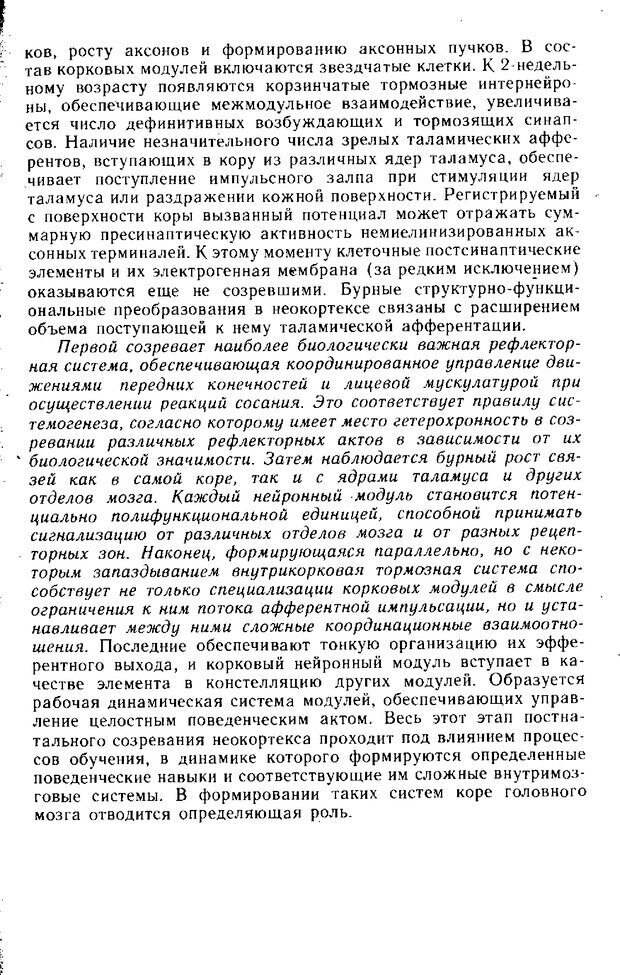 ков, росту аксонов и формированию аксонных пучков. В состав корковых модулей включаются звездчатые клетки. К 2-недельному возрасту появляются корзинчатые тормозные интернейроны, обеспечивающие межмодульное взаимодействие, увеличивается число дефинитивных возбуждающих и тормозящих синапсов. Наличие незначительного числа зрелых таламических афферентов, вступающих в кору из различных ядер таламуса, обеспечивает поступление импульсного залпа при стимуляции ядер таламуса или раздражении кожной поверхности. Регистрируемый с поверхности коры вызванный потенциал может отражать суммарную пресинаптическую активность немиелинизированных аксонных терминалей. К этому моменту клеточные постсинаптические элементы и их электрогенная мембрана (за редким исключением) оказываются еще не созревшими. Бурные структурно-функциональные преобразования в неокортексе связаны с расширением объема поступающей к нему таламической афферентации.

Первой созревает наиболее биологически важная рефлекторная система, обеспечивающая координированное управление движениями передних конечностей и лицевой мускулатурой при осуществлении реакций сосания. Это соответствует правилу системогенеза, согласно которому имеет место гетерохронность в созревании различных рефлекторных актов в зависимости от их биологической значимости. Затем наблюдается бурный рост связей как в самой коре, так и с ядрами таламуса и других отделов мозга. Каждый нейронный модуль становится потенциально полифункциональной единицей, способной принимать сигнализацию от различных отделов мозга и от разных рецепторных зон. Наконец, формирующаяся параллельно, но с некоторым запаздыванием внутрикорковая тормозная система способствует не только специализации корковых модулей в смысле ограничения к ним потока афферентной импульсации, но и устанавливает между ними сложные координационные взаимоотношения. Последние обеспечивают тонкую организацию их эфферентного выхода, и корковый нейронный модуль вступает в качестве элемента в констелляцию других модулей. Образуется рабочая динамическая система модулей, обеспечивающих управление целостным поведенческим актом. Весь этот этап постнатального созревания неокортекса проходит под влиянием процессов обучения, в динамике которого формируются определенные поведенческие навыки и соответствующие им сложные внутримозговые системы. В формировании таких систем коре головного мозга отводится определяющая роль.